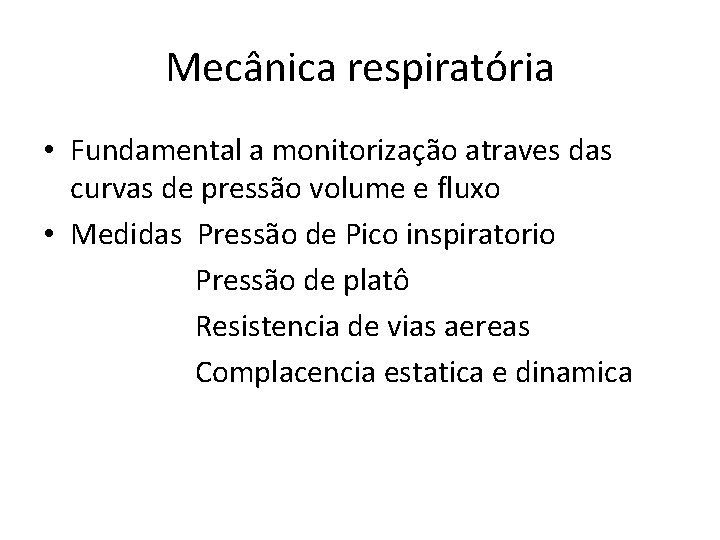 Mecânica respiratória

• Fundamental a monitorização atraves das curvas de pressão volume e fluxo

• Medidas  Pressão de Pico inspiratorio
Pressão de platô
Resistencia de vias aereas
Complacencia estatica e dinamica